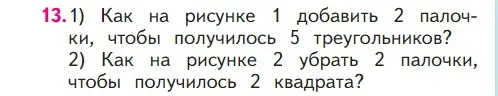 13. 1) Как на рисунке 1 добавить 2 палочки, чтобы получилось 5 треугольников?
2) Как на рисунке 2 убрать 2 палочки, чтобы получилось 2 квадрата?